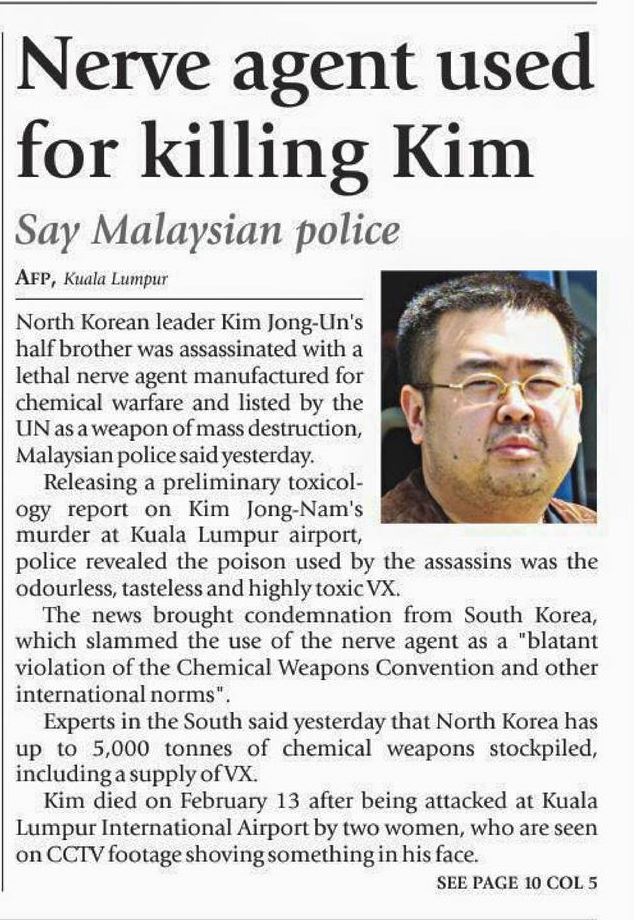 Nerve agent used for killing Kim

Say Malaysian police

AFP, Kuala Lumpur

North Korean leader Kim Jong-Un's half brother was assassinated with a lethal nerve agent manufactured for chemical warfare and listed by the UN as a weapon of mass destruction, Malaysian police said yesterday.

Releasing a preliminary toxicology report on Kim Jong-Nam's murder at Kuala Lumpur airport, police revealed the poison used by the assassins was the odourless, tasteless and highly toxic VX.

The news brought condemnation from South Korea, which slammed the use of the nerve agent as a "blatant violation of the Chemical Weapons Convention and other international norms".

Experts in the South said yesterday that North Korea has up to 5,000 tonnes of chemical weapons stockpiled, including a supply of VX.

Kim died on February 13 after being attacked at Kuala Lumpur International Airport by two women, who are seen on CCTV footage shoving something in his face.

SEE PAGE 10 COL 5